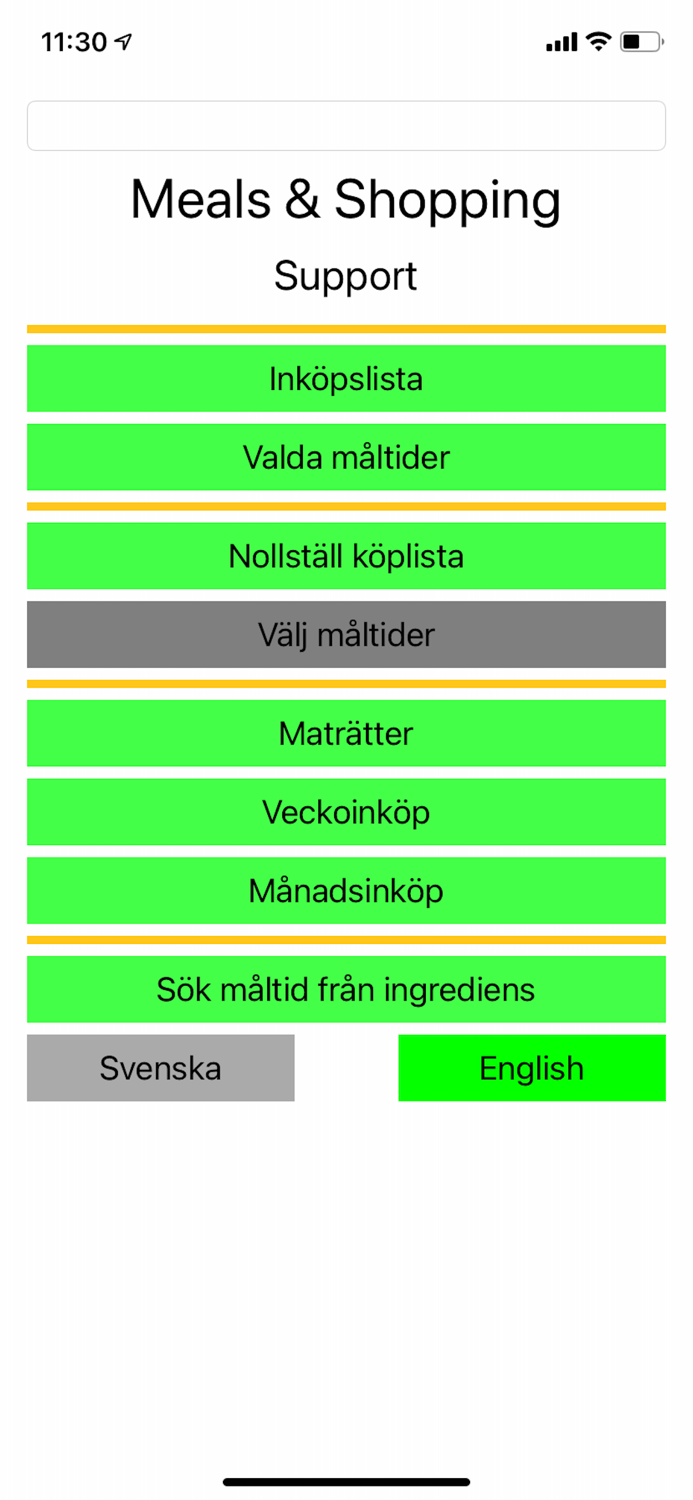 11:30

Meals & Shopping

Support

Inköpslista

Valda måltider

Nollställ köplista

Välj måltider

Maträtter

Veckoinköp

Månadsinköp

Sök måltid från ingrediens

Svenska

English